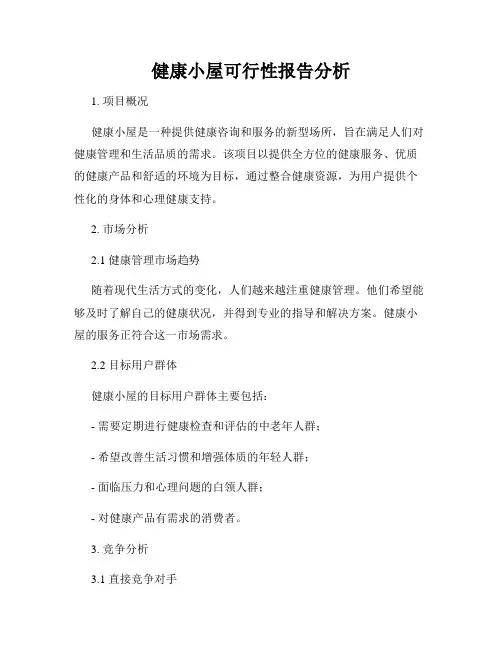 健康小屋可行性报告分析

1. 项目概况

健康小屋是一种提供健康咨询和服务的新型场所，旨在满足人们对健康管理和生活品质的需求。该项目以提供全方位的健康服务、优质的健康产品和舒适的环境为目标，通过整合健康资源，为用户提供个性化的身体和心理健康支持。

2. 市场分析

2.1 健康管理市场趋势

随着现代生活方式的变化，人们越来越注重健康管理。他们希望能够及时了解自己的健康状况，并得到专业的指导和解决方案。健康小屋的服务正符合这一市场需求。

2.2 目标用户群体

健康小屋的目标用户群体主要包括：

- 需要定期进行健康检查和评估的中老年人群；

- 希望改善生活习惯和增强体质的年轻人群；

- 面临压力和心理问题的白领人群；

- 对健康产品有需求的消费者。

3. 竞争分析

3.1 直接竞争对手